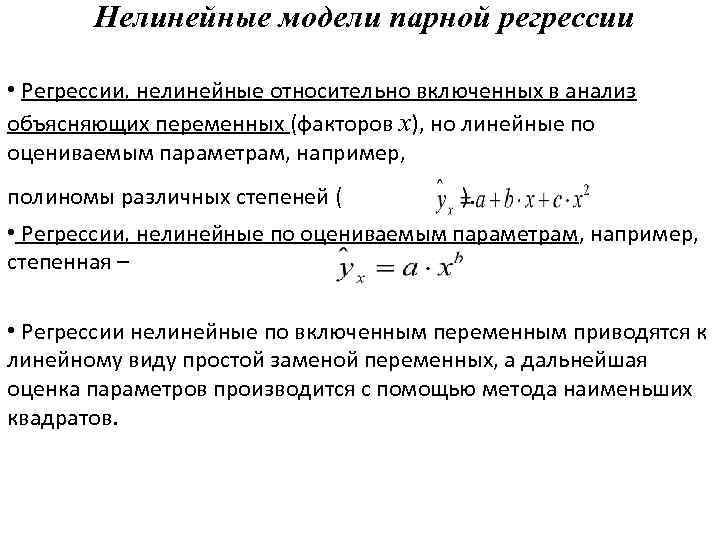 Нелинейные модели парной регрессии

• Регрессии, нелинейные относительно включенных в анализ объясняющих переменных (факторов $x$), но линейные по оцениваемым параметрам, например,

полиномы различных степеней ( $\hat{y}_x = a + b \cdot x + c \cdot x^2$

• Регрессии, нелинейные по оцениваемым параметрам, например, степенная – $\hat{y}_x = a \cdot x^b$

• Регрессии нелинейные по включенным переменным приводятся к линейному виду простой заменой переменных, а дальнейшая оценка параметров производится с помощью метода наименьших квадратов.